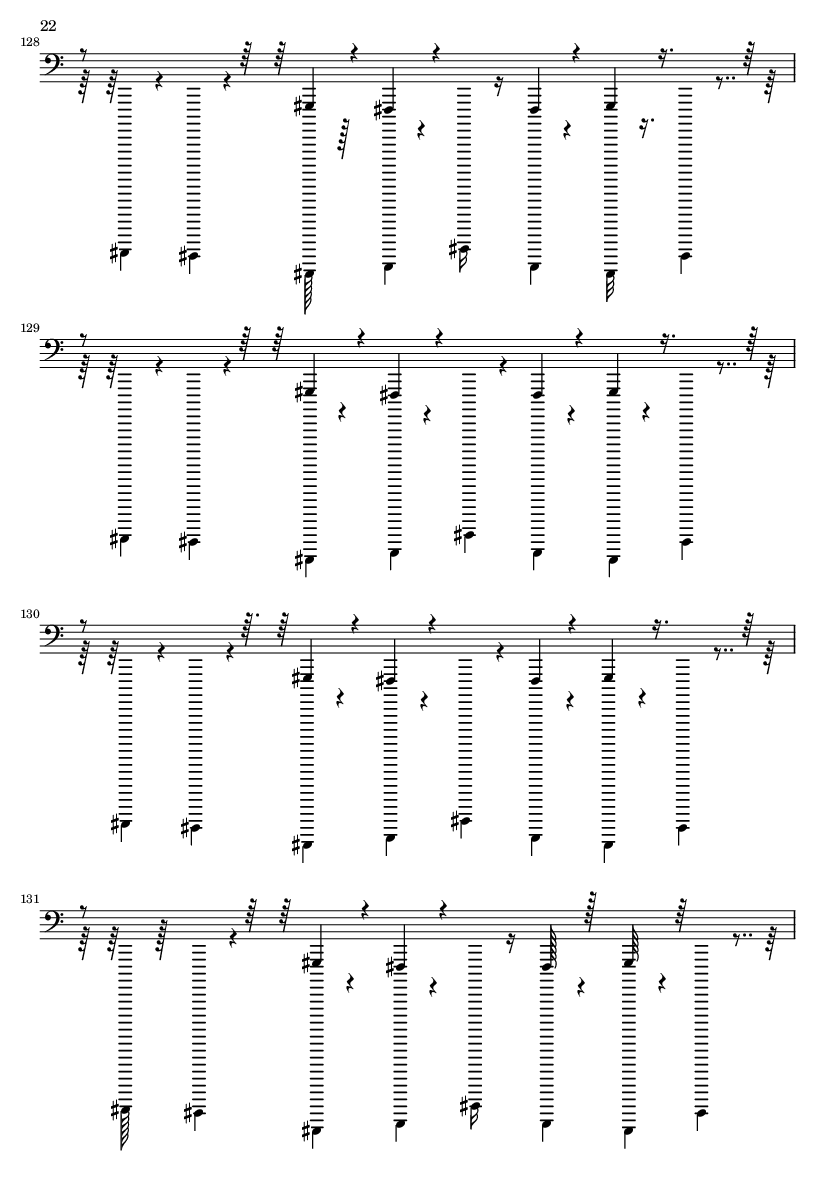 22

128

129

130

131